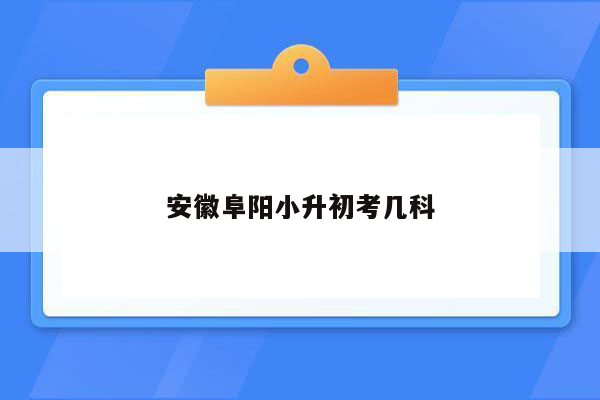 安徽阜阳小升初考几科